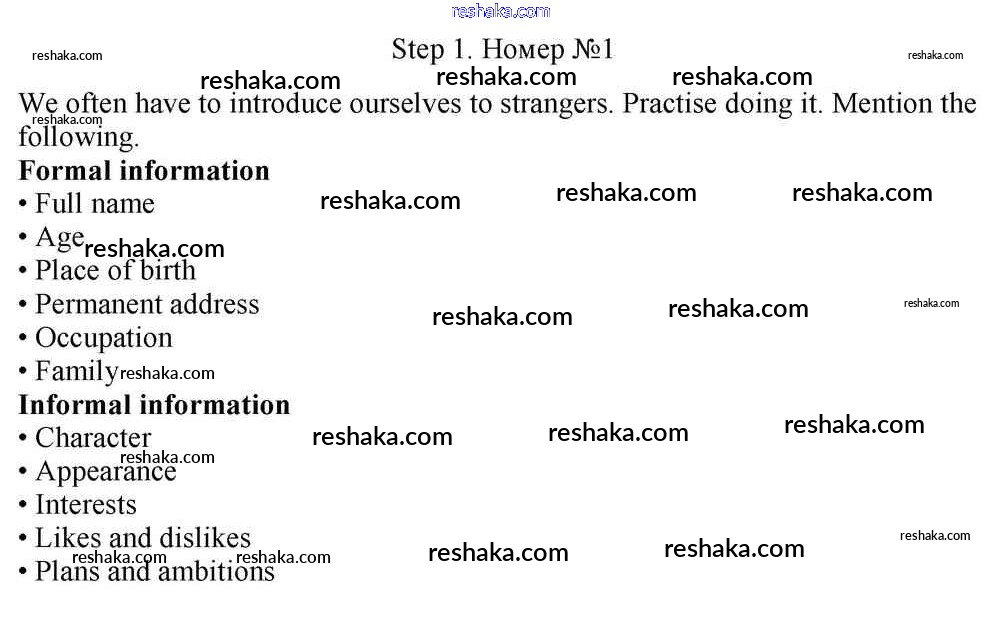 Step 1. Номер №1

We often have to introduce ourselves to strangers. Practise doing it. Mention the following.

Formal information
• Full name
• Age
• Place of birth
• Permanent address
• Occupation
• Family

Informal information
• Character
• Appearance
• Interests
• Likes and dislikes
• Plans and ambitions

reshaka.com